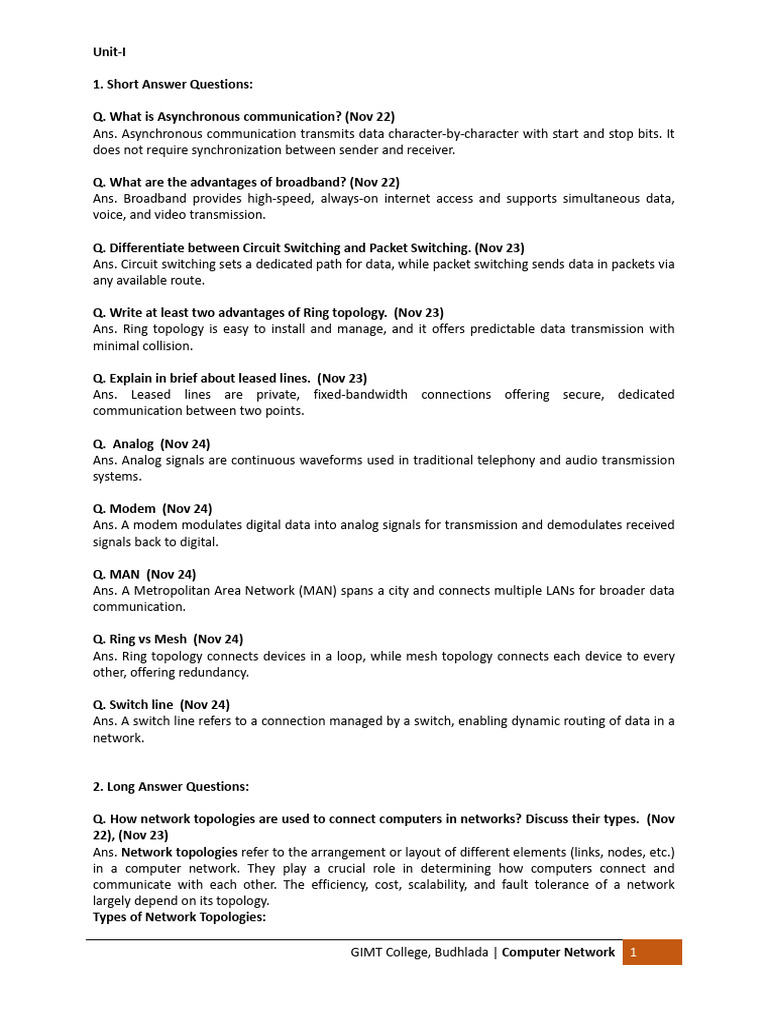 Unit-I

1. Short Answer Questions:

Q. What is Asynchronous communication? (Nov 22)
Ans. Asynchronous communication transmits data character-by-character with start and stop bits. It does not require synchronization between sender and receiver.

Q. What are the advantages of broadband? (Nov 22)
Ans. Broadband provides high-speed, always-on internet access and supports simultaneous data, voice, and video transmission.

Q. Differentiate between Circuit Switching and Packet Switching. (Nov 23)
Ans. Circuit switching sets a dedicated path for data, while packet switching sends data in packets via any available route.

Q. Write at least two advantages of Ring topology. (Nov 23)
Ans. Ring topology is easy to install and manage, and it offers predictable data transmission with minimal collision.

Q. Explain in brief about leased lines. (Nov 23)
Ans. Leased lines are private, fixed-bandwidth connections offering secure, dedicated communication between two points.

Q. Analog (Nov 24)
Ans. Analog signals are continuous waveforms used in traditional telephony and audio transmission systems.

Q. Modem (Nov 24)
Ans. A modem modulates digital data into analog signals for transmission and demodulates received signals back to digital.

Q. MAN (Nov 24)
Ans. A Metropolitan Area Network (MAN) spans a city and connects multiple LANs for broader data communication.

Q. Ring vs Mesh (Nov 24)
Ans. Ring topology connects devices in a loop, while mesh topology connects each device to every other, offering redundancy.

Q. Switch line (Nov 24)
Ans. A switch line refers to a connection managed by a switch, enabling dynamic routing of data in a network.

2. Long Answer Questions:

Q. How network topologies are used to connect computers in networks? Discuss their types. (Nov 22), (Nov 23)
Ans. Network topologies refer to the arrangement or layout of different elements (links, nodes, etc.) in a computer network. They play a crucial role in determining how computers connect and communicate with each other. The efficiency, cost, scalability, and fault tolerance of a network largely depend on its topology.
Types of Network Topologies:

GIMT College, Budhlada | Computer Network 1